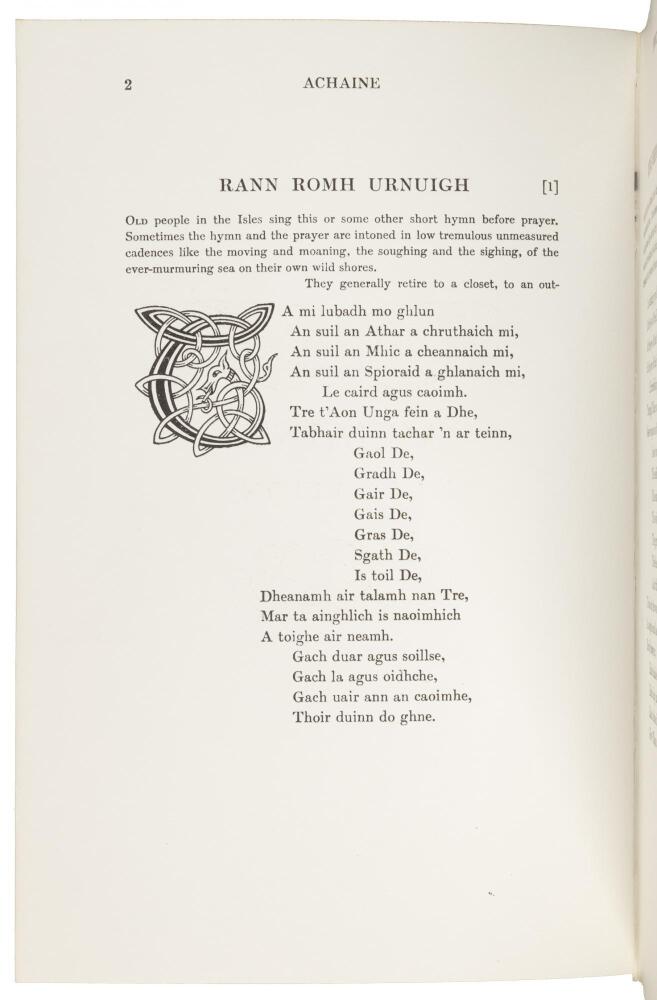 2 ACHAINE

RANN ROMH URNUIGH [1]

OLD people in the Isles sing this or some other short hymn before prayer. Sometimes the hymn and the prayer are intoned in low tremulous unmeasured cadences like the moving and moaning, the soughing and the sighing, of the ever-murmuring sea on their own wild shores.

They generally retire to a closet, to an out-

TA mi lubadh mo ghlun
An suil an Athar a chruthaich mi,
An suil an Mhic a cheannaich mi,
An suil an Spioraid a ghlanaich mi,
Le caird agus caoimh.
Tre t'Aon Unga fein a Dhe,
Tabhair duinn tachar 'n ar teinn,
Gaol De,
Gradh De,
Gair De,
Gais De,
Gras De,
Sgath De,
Is toil De,
Dheanamh air talamh nan Tre,
Mar ta ainghlich is naoimhich
A toighe air neamh.
Gach duar agus soillse,
Gach la agus oidhche,
Gach uair ann an caoimhe,
Thoir duinn do ghne.